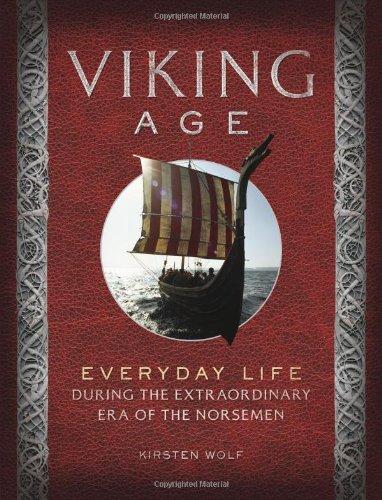 Copyrighted Material

VIKING AGE

EVERYDAY LIFE
DURING THE EXTRAORDINARY
ERA OF THE NORSEMEN

KIRSTEN WOLF

Copyrighted Material